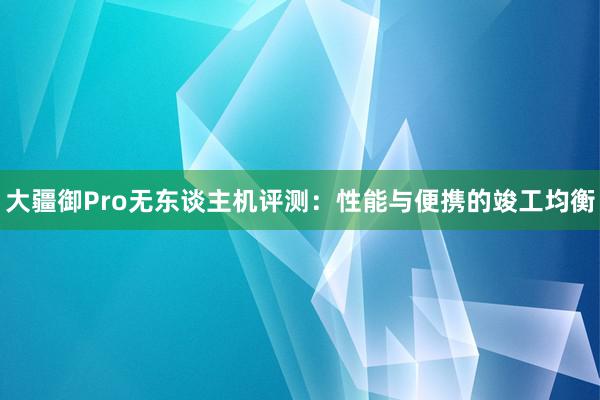 大疆御Pro无东谈主机评测：性能与便携的竣工均衡